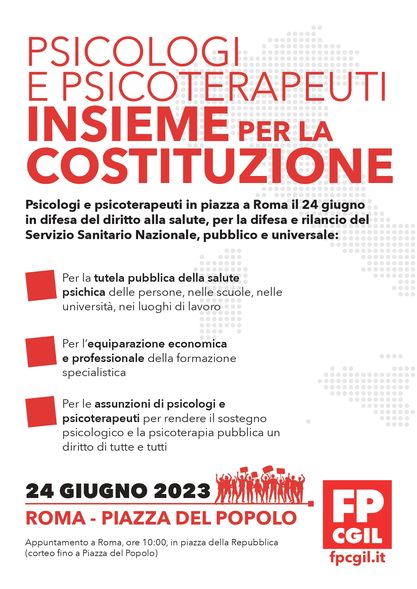 PSICOLOGI
E PSICOTERAPEUTI
INSIEME PER LA
COSTITUZIONE

Psicologi e psicoterapeuti in piazza a Roma il 24 giugno in difesa del diritto alla salute, per la difesa e rilancio del Servizio Sanitario Nazionale, pubblico e universale:

Per la tutela pubblica della salute psichica delle persone, nelle scuole, nelle università, nei luoghi di lavoro

Per l'equiparazione economica e professionale della formazione specialistica

Per le assunzioni di psicologi e psicoterapeuti per rendere il sostegno psicologico e la psicoterapia pubblica un diritto di tutte e tutti

24 GIUGNO 2023
ROMA - PIAZZA DEL POPOLO

Appuntamento a Roma, ore 10:00, in piazza della Repubblica (corteo fino a Piazza del Popolo)

FP
CGIL
fpcgil.it